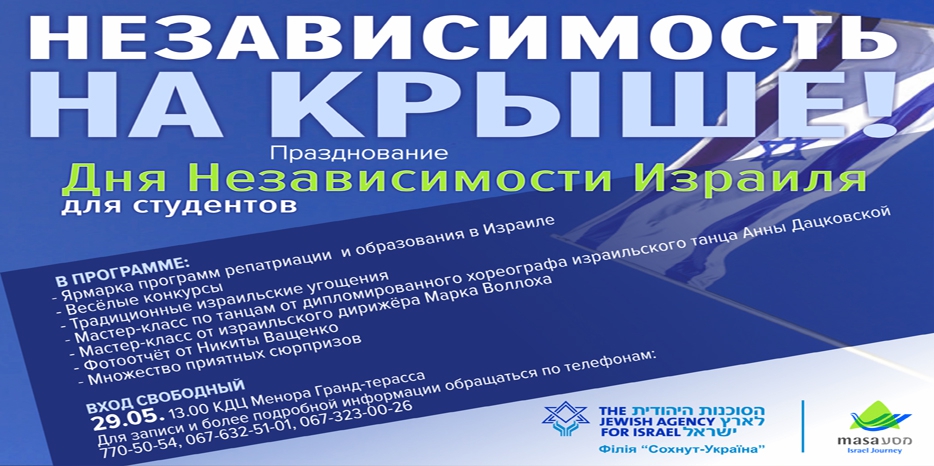 НЕЗАВИСИМОСТЬ НА КРЫШЕ!

Празднование
Дня Независимости Израиля
для студентов

В ПРОГРАММЕ:
- Ярмарка программ репатриации и образования в Израиле
- Весёлые конкурсы
- Традиционные израильские угощения
- Мастер-класс по танцам от дипломированного хореографа израильского танца Анны Дацковской
- Мастер-класс от израильского дирижёра Марка Воллоха
- Фотоотчёт от Никиты Ващенко
- Множество приятных сюрпризов

ВХОД СВОБОДНЫЙ
29.05. 13.00 КДЦ Менора Гранд-терасса
Для записи и более подробной информации обращаться по телефонам:
770-50-54, 067-632-51-01, 067-323-00-26

THE JEWISH AGENCY FOR ISRAEL
הסוכנות היהודית לארץ ישראל
Філія "Сохнут-Україна"

masa מסע
Israel Journey